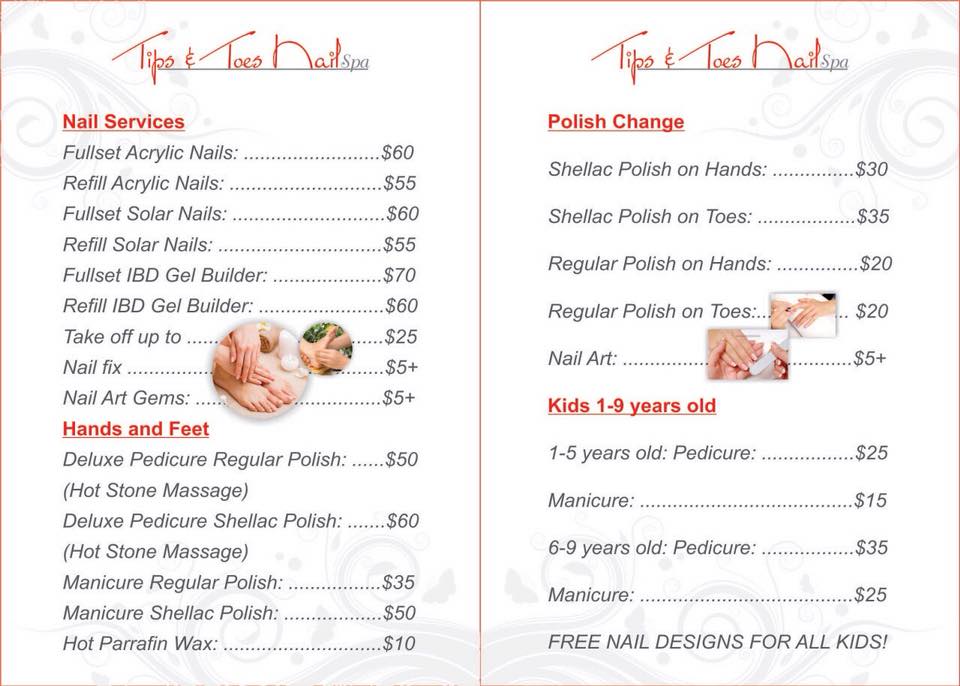 Tips & Toes Nail Spa

Nail Services

Fullset Acrylic Nails: $60

Refill Acrylic Nails: $55

Fullset Solar Nails: $60

Refill Solar Nails: $55

Fullset IBD Gel Builder: $70

Refill IBD Gel Builder: $60

Take off up to $25

Nail fix $5+

Nail Art Gems: $5+

Hands and Feet

Deluxe Pedicure Regular Polish: $50
(Hot Stone Massage)

Deluxe Pedicure Shellac Polish: $60
(Hot Stone Massage)

Manicure Regular Polish: $35

Manicure Shellac Polish: $50

Hot Parrafin Wax: $10

Tips & Toes Nail Spa

Polish Change

Shellac Polish on Hands: $30

Shellac Polish on Toes: $35

Regular Polish on Hands: $20

Regular Polish on Toes: $20

Nail Art: $5+

Kids 1-9 years old

1-5 years old: Pedicure: $25

Manicure: $15

6-9 years old: Pedicure: $35

Manicure: $25

FREE NAIL DESIGNS FOR ALL KIDS!